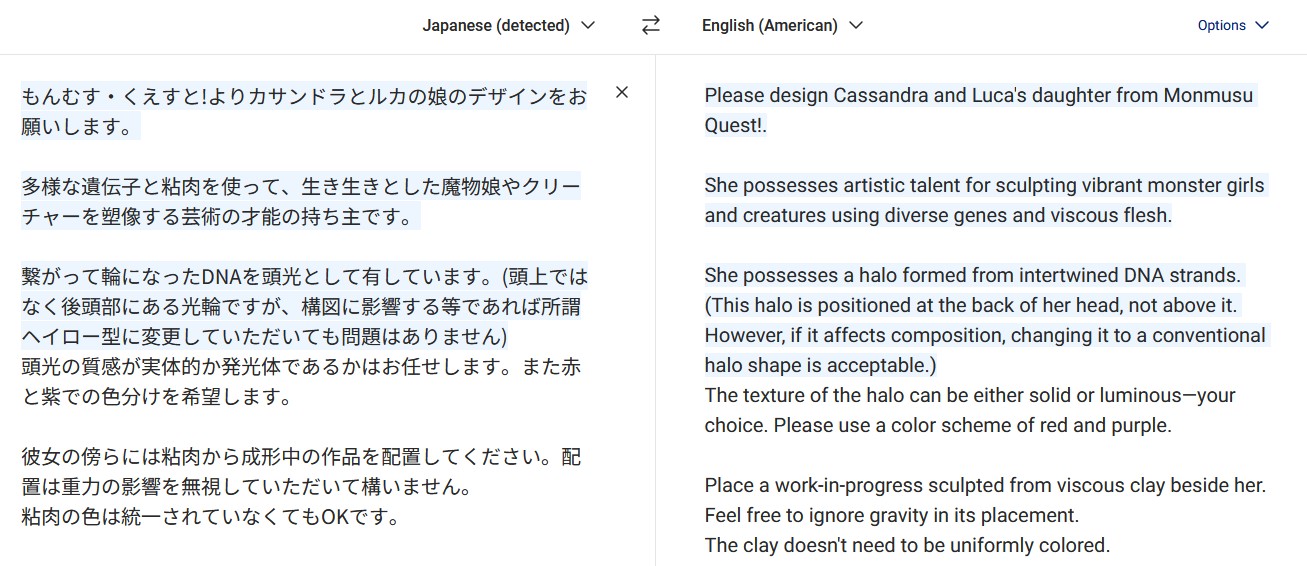 Japanese (detected)

English (American)

Options

もんむす・くえすと!よりカサンドラとルカの娘のデザインをお願いします。

多様な遺伝子と粘肉を使って、生き生きとした魔物娘やクリーチャーを塑像する芸術の才能の持ち主です。

繋がって輪になったDNAを頭光として有しています。(頭上ではなく後頭部にある光輪ですが、構図に影響する等であれば所謂ヘイロー型に変更していただいても問題はありません)
頭光の質感が実体的か発光体であるかはお任せします。また赤と紫での色分けを希望します。

彼女の傍らには粘肉から成形中の作品を配置してください。配置は重力の影響を無視していただいて構いません。
粘肉の色は統一されていなくてもOKです。

Please design Cassandra and Luca's daughter from Monmusu Quest!.

She possesses artistic talent for sculpting vibrant monster girls and creatures using diverse genes and viscous flesh.

She possesses a halo formed from intertwined DNA strands. (This halo is positioned at the back of her head, not above it. However, if it affects composition, changing it to a conventional halo shape is acceptable.)
The texture of the halo can be either solid or luminous—your choice. Please use a color scheme of red and purple.

Place a work-in-progress sculpted from viscous clay beside her.
Feel free to ignore gravity in its placement.
The clay doesn't need to be uniformly colored.